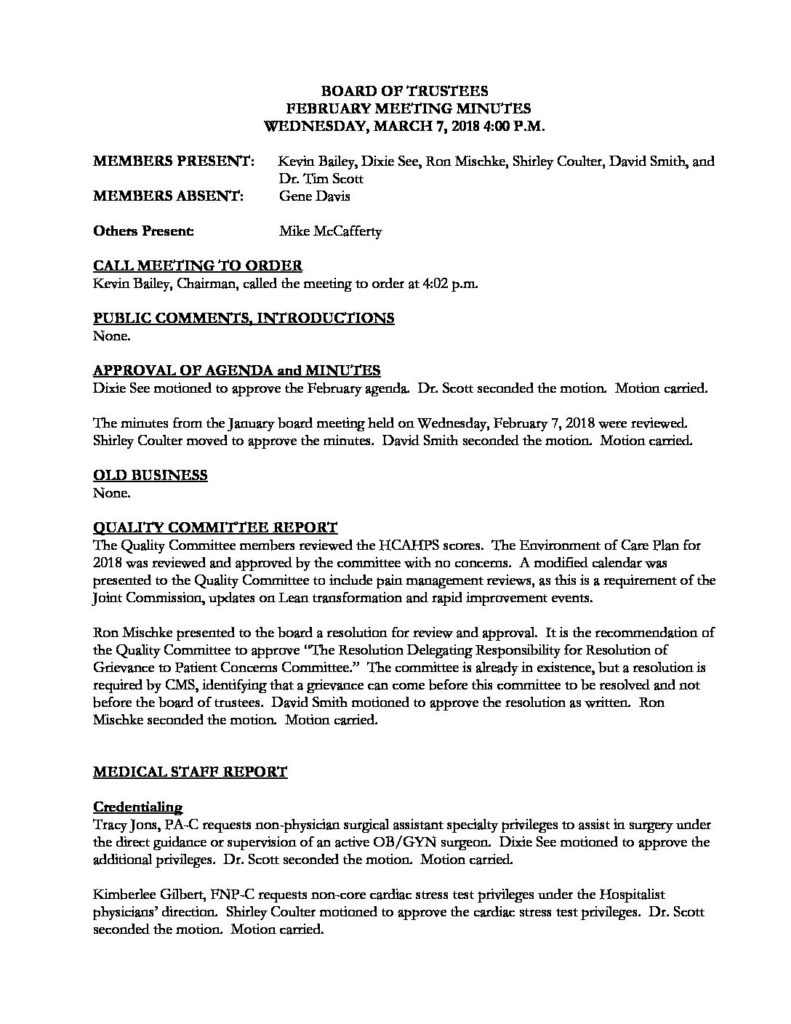 BOARD OF TRUSTEES
FEBRUARY MEETING MINUTES
WEDNESDAY, MARCH 7, 2018 4:00 P.M.

MEMBERS PRESENT: Kevin Bailey, Dixie See, Ron Mischke, Shirley Coulter, David Smith, and Dr. Tim Scott
MEMBERS ABSENT: Gene Davis

Others Present: Mike McCafferty

CALL MEETING TO ORDER
Kevin Bailey, Chairman, called the meeting to order at 4:02 p.m.

PUBLIC COMMENTS, INTRODUCTIONS
None.

APPROVAL OF AGENDA and MINUTES
Dixie See motioned to approve the February agenda. Dr. Scott seconded the motion. Motion carried.

The minutes from the January board meeting held on Wednesday, February 7, 2018 were reviewed. Shirley Coulter moved to approve the minutes. David Smith seconded the motion. Motion carried.

OLD BUSINESS
None.

QUALITY COMMITTEE REPORT
The Quality Committee members reviewed the HCAHPS scores. The Environment of Care Plan for 2018 was reviewed and approved by the committee with no concerns. A modified calendar was presented to the Quality Committee to include pain management reviews, as this is a requirement of the Joint Commission, updates on Lean transformation and rapid improvement events.

Ron Mischke presented to the board a resolution for review and approval. It is the recommendation of the Quality Committee to approve "The Resolution Delegating Responsibility for Resolution of Grievance to Patient Concerns Committee." The committee is already in existence, but a resolution is required by CMS, identifying that a grievance can come before this committee to be resolved and not before the board of trustees. David Smith motioned to approve the resolution as written. Ron Mischke seconded the motion. Motion carried.

MEDICAL STAFF REPORT

Credentialing
Tracy Jons, PA-C requests non-physician surgical assistant specialty privileges to assist in surgery under the direct guidance or supervision of an active OB/GYN surgeon. Dixie See motioned to approve the additional privileges. Dr. Scott seconded the motion. Motion carried.

Kimberlee Gilbert, FNP-C requests non-core cardiac stress test privileges under the Hospitalist physicians' direction. Shirley Coulter motioned to approve the cardiac stress test privileges. Dr. Scott seconded the motion. Motion carried.